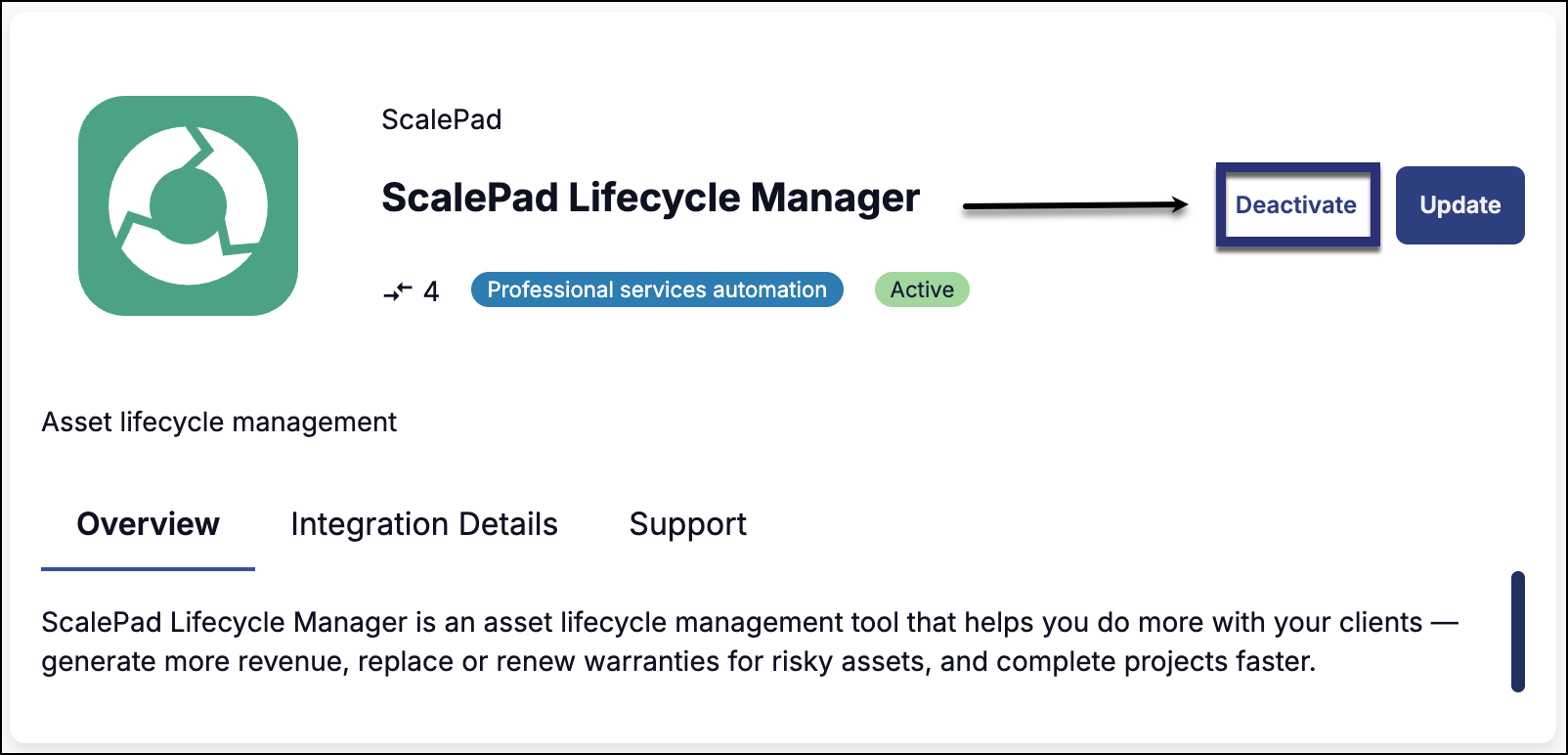 ScalePad

ScalePad Lifecycle Manager

Deactivate

Update

4

Professional services automation

Active

Asset lifecycle management

Overview

Integration Details

Support

ScalePad Lifecycle Manager is an asset lifecycle management tool that helps you do more with your clients — generate more revenue, replace or renew warranties for risky assets, and complete projects faster.